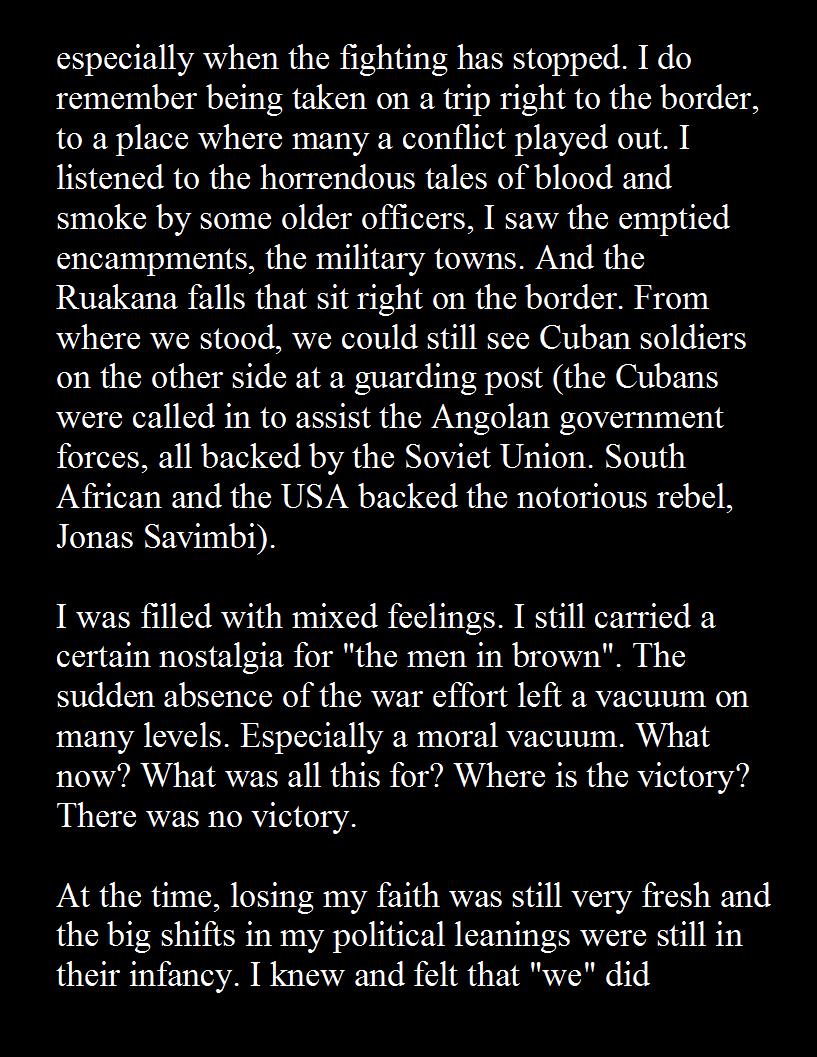 especially when the fighting has stopped. I do remember being taken on a trip right to the border, to a place where many a conflict played out. I listened to the horrendous tales of blood and smoke by some older officers, I saw the emptied encampments, the military towns. And the Ruakana falls that sit right on the border. From where we stood, we could still see Cuban soldiers on the other side at a guarding post (the Cubans were called in to assist the Angolan government forces, all backed by the Soviet Union. South African and the USA backed the notorious rebel, Jonas Savimbi).

I was filled with mixed feelings. I still carried a certain nostalgia for "the men in brown". The sudden absence of the war effort left a vacuum on many levels. Especially a moral vacuum. What now? What was all this for? Where is the victory? There was no victory.

At the time, losing my faith was still very fresh and the big shifts in my political leanings were still in their infancy. I knew and felt that "we" did